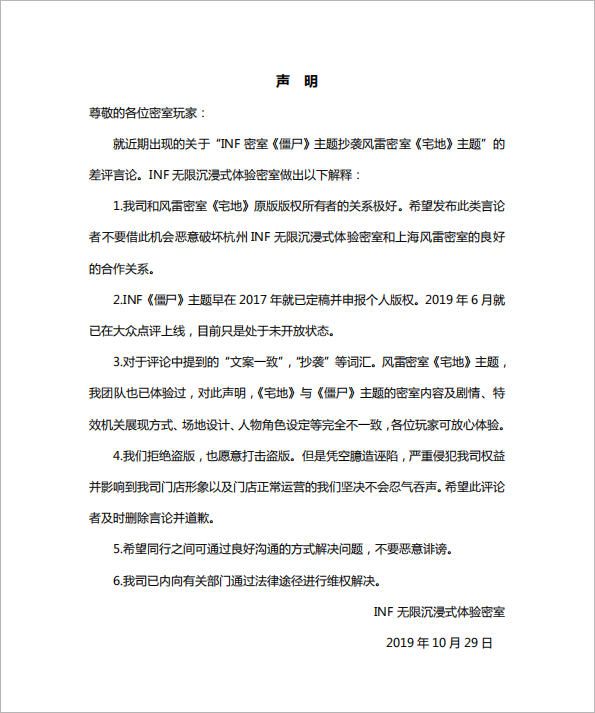 声 明

尊敬的各位密室玩家：

就近期出现的关于“INF 密室《僵尸》主题抄袭风雷密室《宅地》主题”的差评言论。INF 无限沉浸式体验密室做出以下解释：

1.我司和风雷密室《宅地》原版版权所有者的关系极好。希望发布此类言论者不要借此机会恶意破坏杭州 INF 无限沉浸式体验密室和上海风雷密室的良好的合作关系。

2.INF《僵尸》主题早在 2017 年就已定稿并申报个人版权。2019 年 6 月就已在大众点评上线，目前只是处于未开放状态。

3.对于评论中提到的“文案一致”，“抄袭”等词汇。风雷密室《宅地》主题，我团队也已体验过，对此声明，《宅地》与《僵尸》主题的密室内容及剧情、特效机关展现方式、场地设计、人物角色设定等完全不一致，各位玩家可放心体验。

4.我们拒绝盗版，也愿意打击盗版。但是凭空臆造诬陷，严重侵犯我司权益并影响到我司门店形象以及门店正常运营的我们坚决不会忍气吞声。希望此评论者及时删除言论并道歉。

5.希望同行之间可通过良好沟通的方式解决问题，不要恶意诽谤。

6.我司已内向有关部门通过法律途径进行维权解决。

INF 无限沉浸式体验密室

2019 年 10 月 29 日